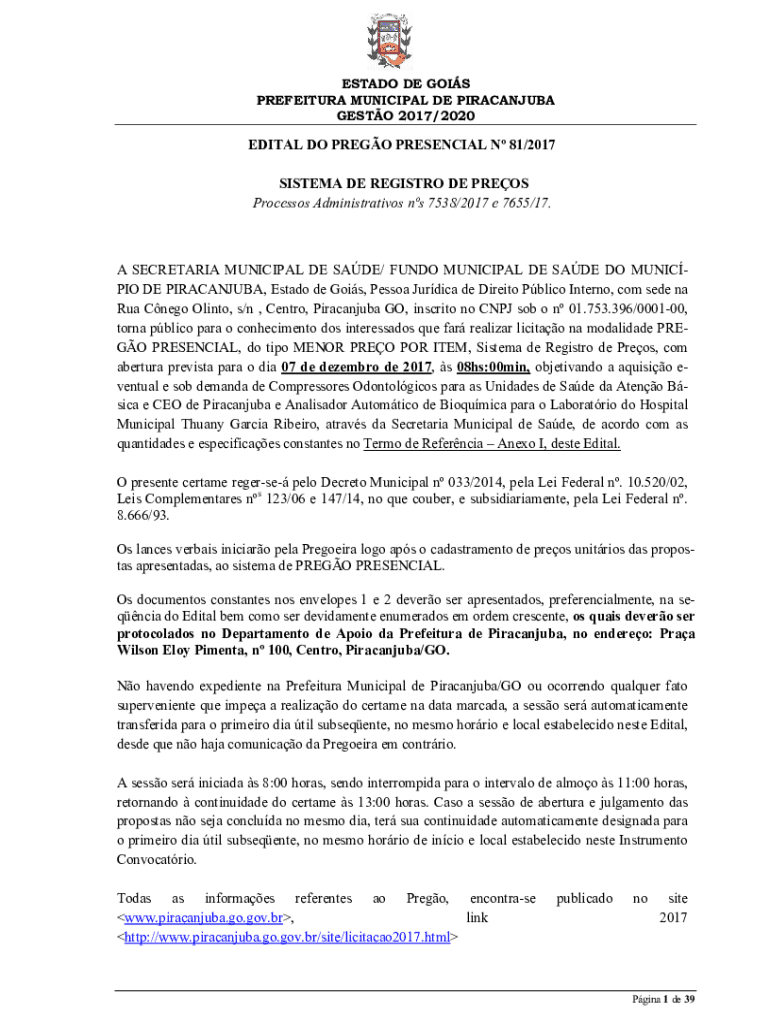 ESTADO DE GOIÁS
PREFEITURA MUNICIPAL DE PIRACANJUBA
GESTÃO 2017/2020

EDITAL DO PREGÃO PRESENCIAL Nº 81/2017

SISTEMA DE REGISTRO DE PREÇOS
Processos Administrativos nºs 7538/2017 e 7655/17.

A SECRETARIA MUNICIPAL DE SAÚDE/ FUNDO MUNICIPAL DE SAÚDE DO MUNICÍPIO DE PIRACANJUBA, Estado de Goiás, Pessoa Jurídica de Direito Público Interno, com sede na Rua Cônego Olinto, s/n , Centro, Piracanjuba GO, inscrito no CNPJ sob o nº 01.753.396/0001-00, torna público para o conhecimento dos interessados que fará realizar licitação na modalidade PREGÃO PRESENCIAL, do tipo MENOR PREÇO POR ITEM, Sistema de Registro de Preços, com abertura prevista para o dia 07 de dezembro de 2017, às 08hs:00min, objetivando a aquisição eventual e sob demanda de Compressores Odontológicos para as Unidades de Saúde da Atenção Básica e CEO de Piracanjuba e Analisador Automático de Bioquímica para o Laboratório do Hospital Municipal Thuany Garcia Ribeiro, através da Secretaria Municipal de Saúde, de acordo com as quantidades e especificações constantes no Termo de Referência – Anexo I, deste Edital.

O presente certame reger-se-á pelo Decreto Municipal nº 033/2014, pela Lei Federal nº. 10.520/02, Leis Complementares nºs 123/06 e 147/14, no que couber, e subsidiariamente, pela Lei Federal nº. 8.666/93.

Os lances verbais iniciarão pela Pregoeira logo após o cadastramento de preços unitários das propostas apresentadas, ao sistema de PREGÃO PRESENCIAL.

Os documentos constantes nos envelopes 1 e 2 deverão ser apresentados, preferencialmente, na seqüência do Edital bem como ser devidamente enumerados em ordem crescente, os quais deverão ser protocolados no Departamento de Apoio da Prefeitura de Piracanjuba, no endereço: Praça Wilson Eloy Pimenta, nº 100, Centro, Piracanjuba/GO.

Não havendo expediente na Prefeitura Municipal de Piracanjuba/GO ou ocorrendo qualquer fato superveniente que impeça a realização do certame na data marcada, a sessão será automaticamente transferida para o primeiro dia útil subseqüente, no mesmo horário e local estabelecido neste Edital, desde que não haja comunicação da Pregoeira em contrário.

A sessão será iniciada às 8:00 horas, sendo interrompida para o intervalo de almoço às 11:00 horas, retornando à continuidade do certame às 13:00 horas. Caso a sessão de abertura e julgamento das propostas não seja concluída no mesmo dia, terá sua continuidade automaticamente designada para o primeiro dia útil subseqüente, no mesmo horário de início e local estabelecido neste Instrumento Convocatório.

Todas as informações referentes ao Pregão, encontra-se publicado no site <www.piracanjuba.go.gov.br>, link 2017 <http://www.piracanjuba.go.gov.br/site/licitacao2017.html>

Página 1 de 39